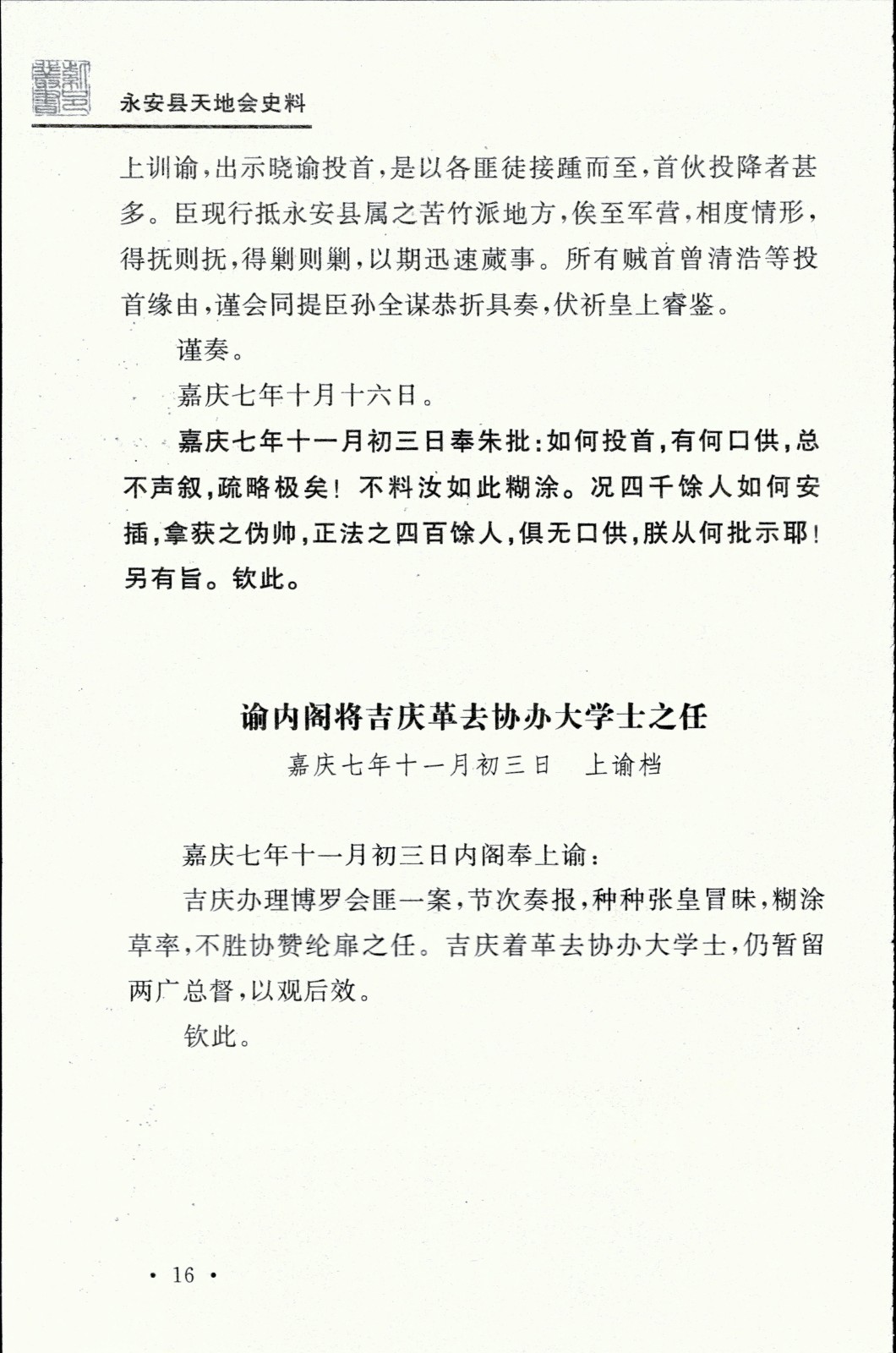 永安县天地会史料

上训谕，出示晓谕投首，是以各匪徒接踵而至，首伙投降者甚多。臣现行抵永安县属之苦竹派地方，俟至军营，相度情形，得抚则抚，得剿则剿，以期迅速蒇事。所有贼首曾清浩等投首缘由，谨会同提臣孙全谋恭折具奏，伏祈皇上睿鉴。

谨奏。

嘉庆七年十月十六日。

嘉庆七年十一月初三日奉朱批：如何投首，有何口供，总不声叙，疏略极矣！不料汝如此糊涂。况四千馀人如何安插，拿获之伪帅，正法之四百馀人，俱无口供，朕从何批示耶！另有旨。钦此。

谕内阁将吉庆革去协办大学士之任
嘉庆七年十一月初三日　上谕档

嘉庆七年十一月初三日内阁奉上谕：

吉庆办理博罗会匪一案，节次奏报，种种张皇冒昧，糊涂草率，不胜协赞纶扉之任。吉庆着革去协办大学士，仍暂留两广总督，以观后效。

钦此。

· 16 ·